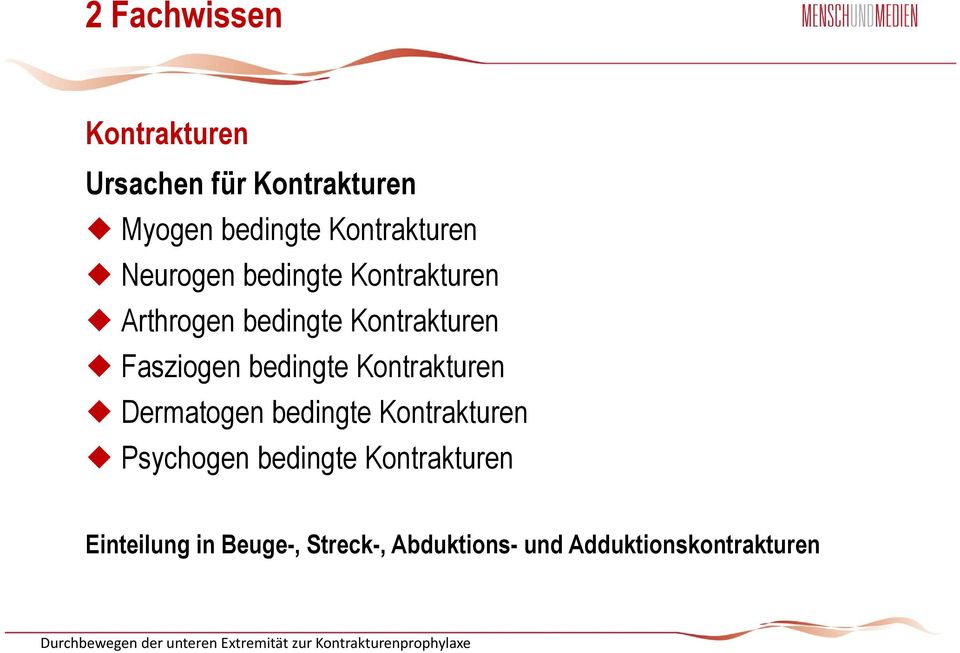 2 Fachwissen

MENSCHUNDMEDIEN

Kontrakturen

Ursachen für Kontrakturen

◆ Myogen bedingte Kontrakturen
◆ Neurogen bedingte Kontrakturen
◆ Arthrogen bedingte Kontrakturen
◆ Fasziogen bedingte Kontrakturen
◆ Dermatogen bedingte Kontrakturen
◆ Psychogen bedingte Kontrakturen

Einteilung in Beuge-, Streck-, Abduktions- und Adduktionskontrakturen

Durchbewegen der unteren Extremität zur Kontrakturenprophylaxe